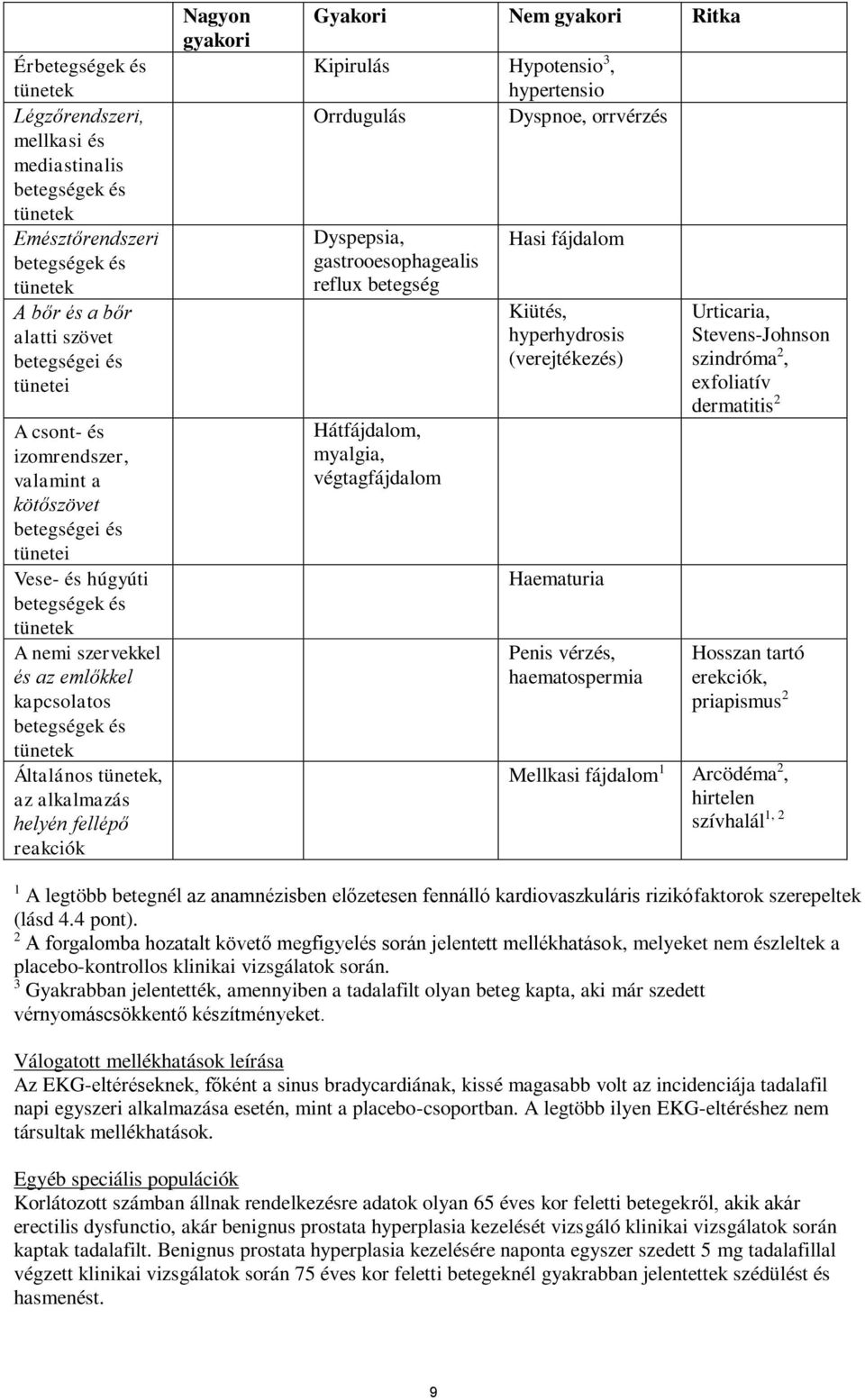 |  | Nagyon gyakori | Gyakori | Nem gyakori | Ritka |
|---|---|---|---|---|
| Érbetegségek és tünetek |  | Kipirulás | Hypotensio$^3$, hypertensio |  |
| Légzőrendszeri, mellkasi és mediastinalis betegségek és tünetek |  | Orrdugulás | Dyspnoe, orrvérzés |  |
| Emésztőrendszeri betegségek és tünetek |  | Dyspepsia, gastrooesophagealis reflux betegség | Hasi fájdalom |  |
| A bőr és a bőr alatti szövet betegségei és tünetei |  |  | Kiütés, hyperhydrosis (verejtékezés) | Urticaria, Stevens-Johnson szindróma$^2$, exfoliatív dermatitis$^2$ |
| A csont- és izomrendszer, valamint a kötőszövet betegségei és tünetei |  | Hátfájdalom, myalgia, végtagfájdalom |  |  |
| Vese- és húgyúti betegségek és tünetek |  |  | Haematuria |  |
| A nemi szervekkel és az emlőkkel kapcsolatos betegségek és tünetek |  |  | Penis vérzés, haematospermia | Hosszan tartó erekciók, priapismus$^2$ |
| Általános tünetek, az alkalmazás helyén fellépő reakciók |  |  | Mellkasi fájdalom$^1$ | Arcödéma$^2$, hirtelen szívhalál$^{1, 2}$ |

$^1$ A legtöbb betegnél az anamnézisben előzetesen fennálló kardiovaszkuláris rizikófaktorok szerepeltek (lásd 4.4 pont).
$^2$ A forgalomba hozatalt követő megfigyelés során jelentett mellékhatások, melyeket nem észleltek a placebo-kontrollos klinikai vizsgálatok során.
$^3$ Gyakrabban jelentették, amennyiben a tadalafilt olyan beteg kapta, aki már szedett vérnyomáscsökkentő készítményeket.

Válogatott mellékhatások leírása
Az EKG-eltéréseknek, főként a sinus bradycardiának, kissé magasabb volt az incidenciája tadalafil napi egyszeri alkalmazása esetén, mint a placebo-csoportban. A legtöbb ilyen EKG-eltéréshez nem társultak mellékhatások.

Egyéb speciális populációk
Korlátozott számban állnak rendelkezésre adatok olyan 65 éves kor feletti betegekről, akik akár erectilis dysfunctio, akár benignus prostata hyperplasia kezelését vizsgáló klinikai vizsgálatok során kaptak tadalafilt. Benignus prostata hyperplasia kezelésére naponta egyszer szedett 5 mg tadalafillal végzett klinikai vizsgálatok során 75 éves kor feletti betegeknél gyakrabban jelentettek szédülést és hasmenést.

9